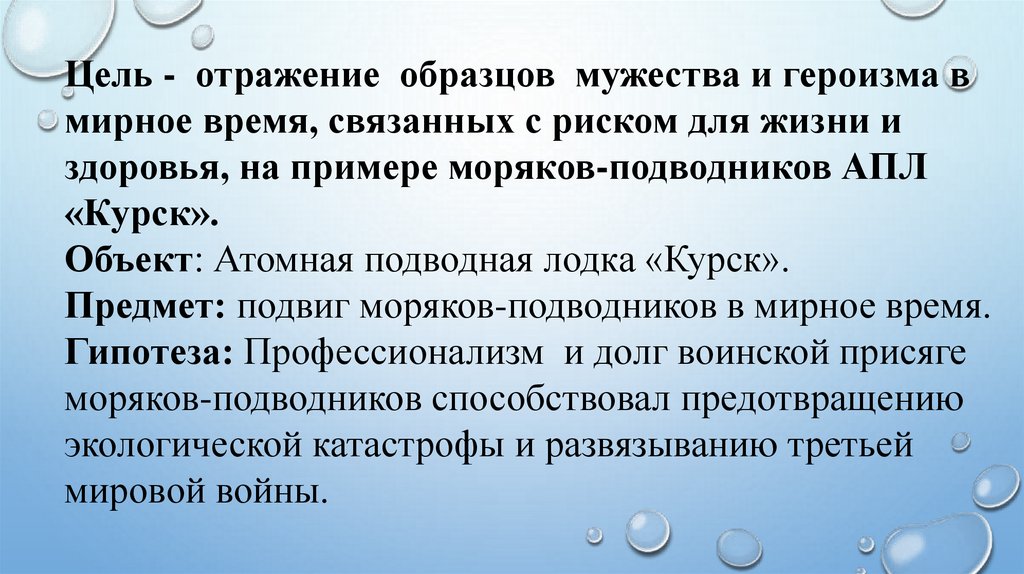 Цель - отражение образцов мужества и героизма в мирное время, связанных с риском для жизни и здоровья, на примере моряков-подводников АПЛ «Курск».
Объект: Атомная подводная лодка «Курск».
Предмет: подвиг моряков-подводников в мирное время.
Гипотеза: Профессионализм и долг воинской присяге моряков-подводников способствовал предотвращению экологической катастрофы и развязыванию третьей мировой войны.